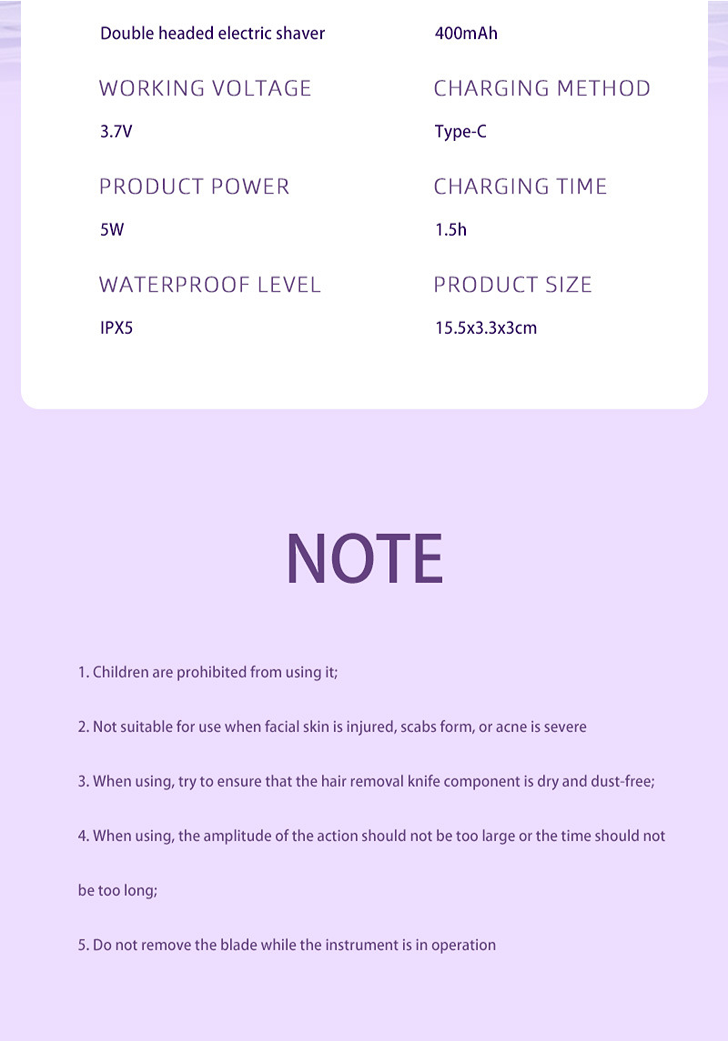 Double headed electric shaver

WORKING VOLTAGE
3.7V

PRODUCT POWER
5W

WATERPROOF LEVEL
IPX5

400mAh

CHARGING METHOD
Type-C

CHARGING TIME
1.5h

PRODUCT SIZE
15.5x3.3x3cm

NOTE

1. Children are prohibited from using it;

2. Not suitable for use when facial skin is injured, scabs form, or acne is severe

3. When using, try to ensure that the hair removal knife component is dry and dust-free;

4. When using, the amplitude of the action should not be too large or the time should not be too long;

5. Do not remove the blade while the instrument is in operation